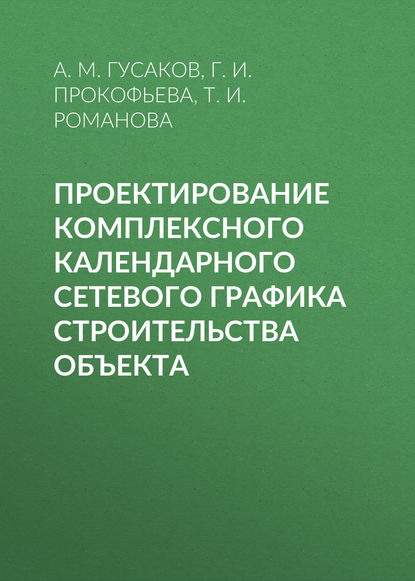 А. М. ГУСАКОВ, Г. И. ПРОКОФЬЕВА, Т. И. РОМАНОВА

ПРОЕКТИРОВАНИЕ КОМПЛЕКСНОГО КАЛЕНДАРНОГО СЕТЕВОГО ГРАФИКА СТРОИТЕЛЬСТВА ОБЪЕКТА